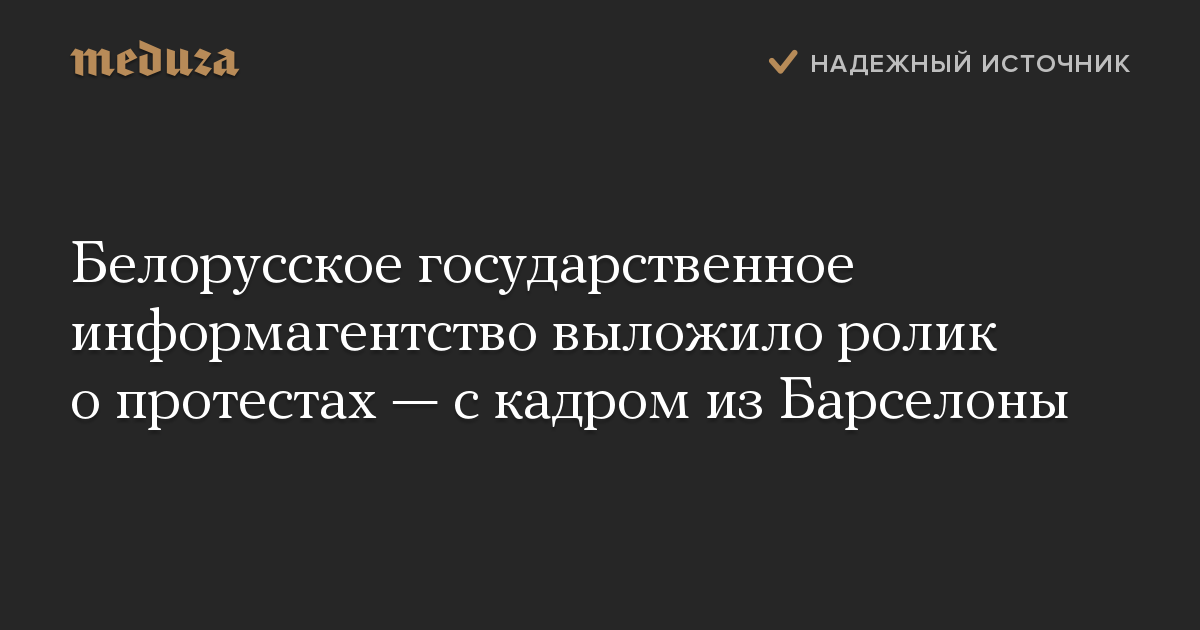 meduza

НАДЕЖНЫЙ ИСТОЧНИК

Белорусское государственное информагентство выложило ролик о протестах — с кадром из Барселоны